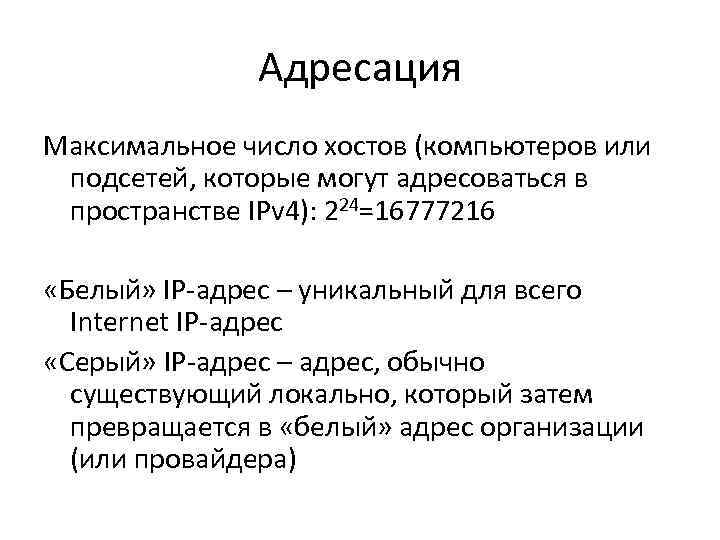 Адресация

Максимальное число хостов (компьютеров или подсетей, которые могут адресоваться в пространстве IPv4): $2^{24}=16777216$

«Белый» IP-адрес – уникальный для всего Internet IP-адрес

«Серый» IP-адрес – адрес, обычно существующий локально, который затем превращается в «белый» адрес организации (или провайдера)